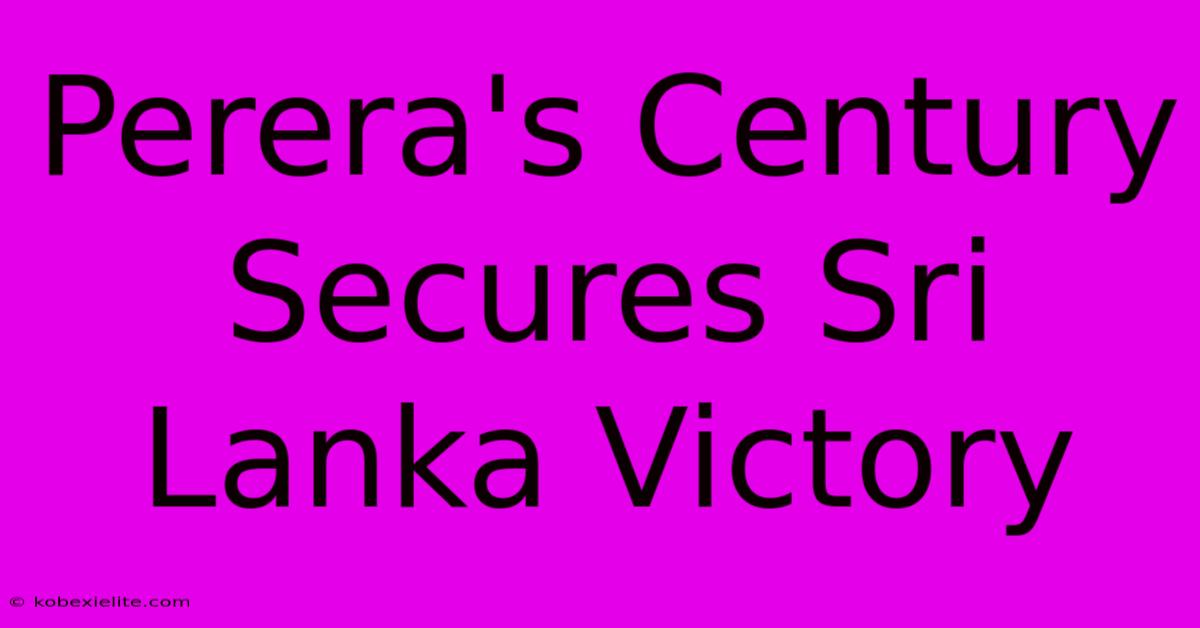 Perera's Century Secures Sri Lanka Victory

© kobexielite.com